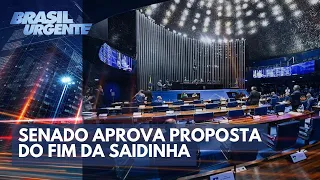 BRASIL URGENTE

SENADO APROVA PROPOSTA DO FIM DA SAIDINHA